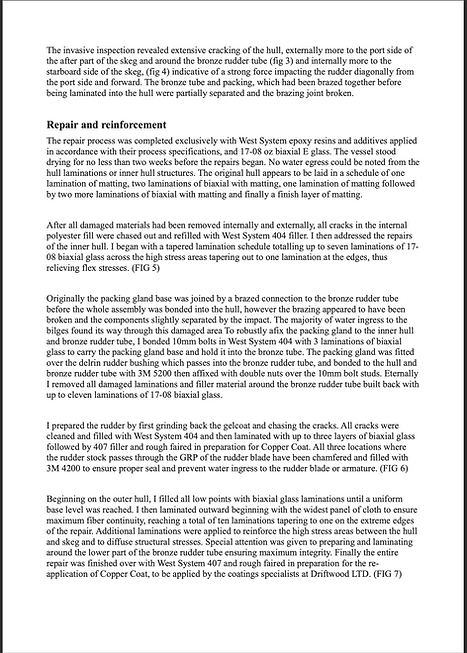 The invasive inspection revealed extensive cracking of the hull, externally more to the port side of the after part of the skeg and around the bronze rudder tube (fig 3) and internally more to the starboard side of the skeg, (fig 4) indicative of a strong force impacting the rudder diagonally from the port side and forward. The bronze tube and packing, which had been brazed together before being laminated into the hull were partially separated and the brazing joint broken.

Repair and reinforcement

The repair process was completed exclusively with West System epoxy resins and additives applied in accordance with their process specifications, and 17-08 oz biaxial E glass. The vessel stood drying for no less than two weeks before the repairs began. No water egress could be noted from the hull laminations or inner hull structures. The original hull appears to be laid in a schedule of one lamination of matting, two laminations of biaxial with matting, one lamination of matting followed by two more laminations of biaxial with matting and finally a finish layer of matting.

After all damaged materials had been removed internally and externally, all cracks in the internal polyester fill were chased out and refilled with West System 404 filler. I then addressed the repairs of the inner hull. I began with a tapered lamination schedule totalling up to seven laminations of 17-08 biaxial glass across the high stress areas tapering out to one lamination at the edges, thus relieving flex stresses. (FIG 5)

Originally the packing gland base was joined by a brazed connection to the bronze rudder tube before the whole assembly was bonded into the hull, however the brazing appeared to have been broken and the components slightly separated by the impact. The majority of water ingress to the bilges found its way through this damaged area To robustly afix the packing gland to the inner hull and bronze rudder tube, I bonded 10mm bolts in West System 404 with 3 laminations of biaxial glass to carry the packing gland base and hold it into the bronze tube. The packing gland was fitted over the delrin rudder bushing which passes into the bronze rudder tube, and bonded to the hull and bronze rudder tube with 3M 5200 then affixed with double nuts over the 10mm bolt studs. Eternally I removed all damaged laminations and filler material around the bronze rudder tube built back with up to eleven laminations of 17-08 biaxial glass.

I prepared the rudder by first grinding back the gelcoat and chasing the cracks. All cracks were cleaned and filled with West System 404 and then laminated with up to three layers of biaxial glass followed by 407 filler and rough faired in preparation for Copper Coat. All three locations where the rudder stock passes through the GRP of the rudder blade have been chamfered and filled with 3M 4200 to ensure proper seal and prevent water ingress to the rudder blade or armature. (FIG 6)

Beginning on the outer hull, I filled all low points with biaxial glass laminations until a uniform base level was reached. I then laminated outward beginning with the widest panel of cloth to ensure maximum fiber continuity, reaching a total of ten laminations tapering to one on the extreme edges of the repair. Additional laminations were applied to reinforce the high stress areas between the hull and skeg and to diffuse structural stresses. Special attention was given to preparing and laminating around the lower part of the bronze rudder tube ensuring maximum integrity. Finally the entire repair was finished over with West System 407 and rough faired in preparation for the re-application of Copper Coat, to be applied by the coatings specialists at Driftwood LTD. (FIG 7)